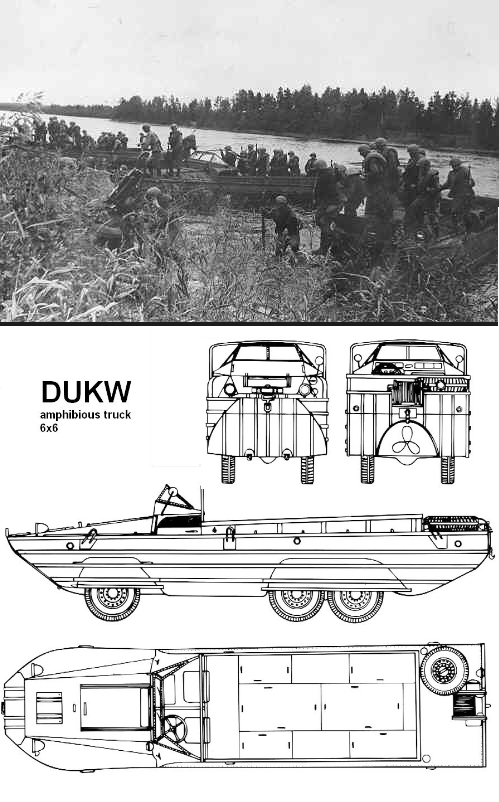 DUKW
amphibious truck
6x6